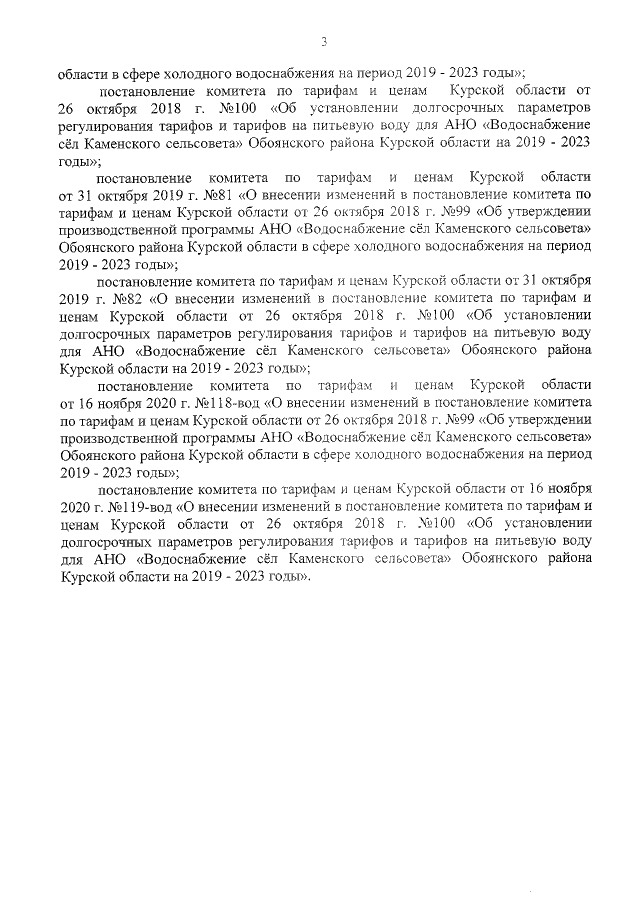 3

области в сфере холодного водоснабжения на период 2019 - 2023 годы»;

постановление комитета по тарифам и ценам Курской области от 26 октября 2018 г. №100 «Об установлении долгосрочных параметров регулирования тарифов и тарифов на питьевую воду для АНО «Водоснабжение сёл Каменского сельсовета» Обоянского района Курской области на 2019 - 2023 годы»;

постановление комитета по тарифам и ценам Курской области от 31 октября 2019 г. №81 «О внесении изменений в постановление комитета по тарифам и ценам Курской области от 26 октября 2018 г. №99 «Об утверждении производственной программы АНО «Водоснабжение сёл Каменского сельсовета» Обоянского района Курской области в сфере холодного водоснабжения на период 2019 - 2023 годы»;

постановление комитета по тарифам и ценам Курской области от 31 октября 2019 г. №82 «О внесении изменений в постановление комитета по тарифам и ценам Курской области от 26 октября 2018 г. №100 «Об установлении долгосрочных параметров регулирования тарифов и тарифов на питьевую воду для АНО «Водоснабжение сёл Каменского сельсовета» Обоянского района Курской области на 2019 - 2023 годы»;

постановление комитета по тарифам и ценам Курской области от 16 ноября 2020 г. №118-вод «О внесении изменений в постановление комитета по тарифам и ценам Курской области от 26 октября 2018 г. №99 «Об утверждении производственной программы АНО «Водоснабжение сёл Каменского сельсовета» Обоянского района Курской области в сфере холодного водоснабжения на период 2019 - 2023 годы»;

постановление комитета по тарифам и ценам Курской области от 16 ноября 2020 г. №119-вод «О внесении изменений в постановление комитета по тарифам и ценам Курской области от 26 октября 2018 г. №100 «Об установлении долгосрочных параметров регулирования тарифов и тарифов на питьевую воду для АНО «Водоснабжение сёл Каменского сельсовета» Обоянского района Курской области на 2019 - 2023 годы».